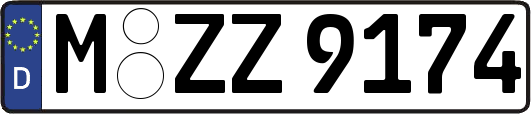 D
M ZZ 9174